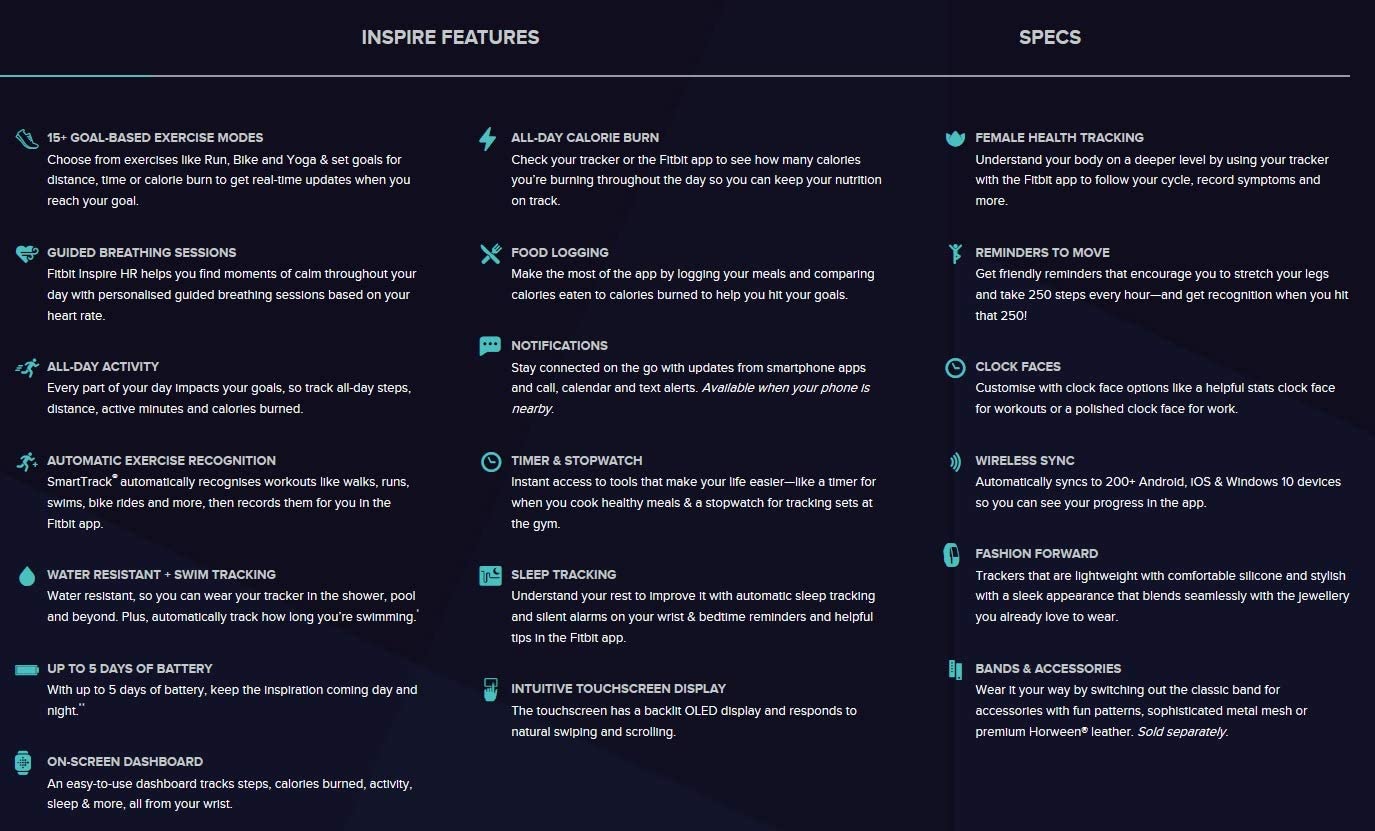 INSPIRE FEATURES

SPECS

15+ GOAL-BASED EXERCISE MODES
Choose from exercises like Run, Bike and Yoga & set goals for distance, time or calorie burn to get real-time updates when you reach your goal.

GUIDED BREATHING SESSIONS
Fitbit Inspire HR helps you find moments of calm throughout your day with personalised guided breathing sessions based on your heart rate.

ALL-DAY ACTIVITY
Every part of your day impacts your goals, so track all-day steps, distance, active minutes and calories burned.

AUTOMATIC EXERCISE RECOGNITION
SmartTrack® automatically recognises workouts like walks, runs, swims, bike rides and more, then records them for you in the Fitbit app.

WATER RESISTANT + SWIM TRACKING
Water resistant, so you can wear your tracker in the shower, pool and beyond. Plus, automatically track how long you're swimming.*

UP TO 5 DAYS OF BATTERY
With up to 5 days of battery, keep the inspiration coming day and night.**

ON-SCREEN DASHBOARD
An easy-to-use dashboard tracks steps, calories burned, activity, sleep & more, all from your wrist.

ALL-DAY CALORIE BURN
Check your tracker or the Fitbit app to see how many calories you're burning throughout the day so you can keep your nutrition on track.

FOOD LOGGING
Make the most of the app by logging your meals and comparing calories eaten to calories burned to help you hit your goals.

NOTIFICATIONS
Stay connected on the go with updates from smartphone apps and call, calendar and text alerts. Available when your phone is nearby.

TIMER & STOPWATCH
Instant access to tools that make your life easier—like a timer for when you cook healthy meals & a stopwatch for tracking sets at the gym.

SLEEP TRACKING
Understand your rest to improve it with automatic sleep tracking and silent alarms on your wrist & bedtime reminders and helpful tips in the Fitbit app.

INTUITIVE TOUCHSCREEN DISPLAY
The touchscreen has a backlit OLED display and responds to natural swiping and scrolling.

FEMALE HEALTH TRACKING
Understand your body on a deeper level by using your tracker with the Fitbit app to follow your cycle, record symptoms and more.

REMINDERS TO MOVE
Get friendly reminders that encourage you to stretch your legs and take 250 steps every hour—and get recognition when you hit that 250!

CLOCK FACES
Customise with clock face options like a helpful stats clock face for workouts or a polished clock face for work.

WIRELESS SYNC
Automatically syncs to 200+ Android, iOS & Windows 10 devices so you can see your progress in the app.

FASHION FORWARD
Trackers that are lightweight with comfortable silicone and stylish with a sleek appearance that blends seamlessly with the jewellery you already love to wear.

BANDS & ACCESSORIES
Wear it your way by switching out the classic band for accessories with fun patterns, sophisticated metal mesh or premium Horween® leather. Sold separately.